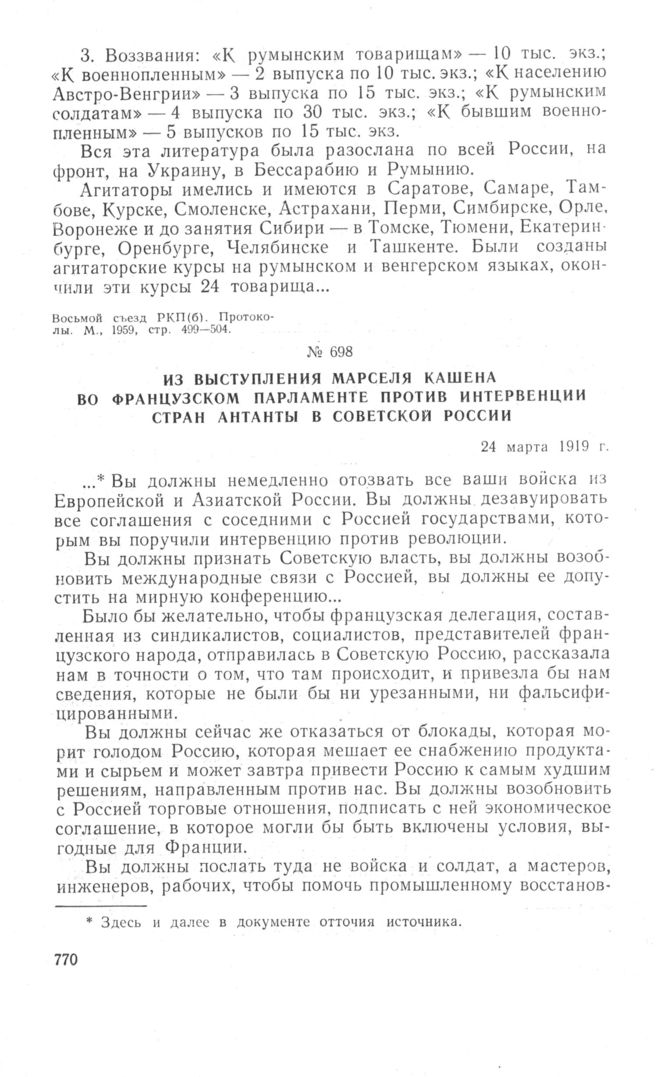 3. Воззвания: «К румынским товарищам» — 10 тыс. экз.; «К военнопленным» — 2 выпуска по 10 тыс. экз.; «К населению Австро-Венгрии» — 3 выпуска по 15 тыс. экз.; «К румынским солдатам» — 4 выпуска по 30 тыс. экз.; «К бывшим военнопленным» — 5 выпусков по 15 тыс. экз.

Вся эта литература была разослана по всей России, на фронт, на Украину, в Бессарабию и Румынию.

Агитаторы имелись и имеются в Саратове, Самаре, Тамбове, Курске, Смоленске, Астрахани, Перми, Симбирске, Орле, Воронеже и до занятия Сибири — в Томске, Тюмени, Екатеринбурге, Оренбурге, Челябинске и Ташкенте. Были созданы агитаторские курсы на румынском и венгерском языках, окончили эти курсы 24 товарища...

Восьмой съезд РКП(б). Протоколы. М., 1959, стр. 499—504.

№ 698

ИЗ ВЫСТУПЛЕНИЯ МАРСЕЛЯ КАШЕНА ВО ФРАНЦУЗСКОМ ПАРЛАМЕНТЕ ПРОТИВ ИНТЕРВЕНЦИИ СТРАН АНТАНТЫ В СОВЕТСКОЙ РОССИИ

24 марта 1919 г.

...* Вы должны немедленно отозвать все ваши войска из Европейской и Азиатской России. Вы должны дезавуировать все соглашения с соседними с Россией государствами, которым вы поручили интервенцию против революции.

Вы должны признать Советскую власть, вы должны возобновить международные связи с Россией, вы должны ее допустить на мирную конференцию...

Было бы желательно, чтобы французская делегация, составленная из синдикалистов, социалистов, представителей французского народа, отправилась в Советскую Россию, рассказала нам в точности о том, что там происходит, и привезла бы нам сведения, которые не были бы ни урезанными, ни фальсифицированными.

Вы должны сейчас же отказаться от блокады, которая морит голодом Россию, которая мешает ее снабжению продуктами и сырьем и может завтра привести Россию к самым худшим решениям, направленным против нас. Вы должны возобновить с Россией торговые отношения, подписать с ней экономическое соглашение, в которое могли бы быть включены условия, выгодные для Франции.

Вы должны послать туда не войска и солдат, а мастеров, инженеров, рабочих, чтобы помочь промышленному восстанов-

* Здесь и далее в документе отточия источника.

770